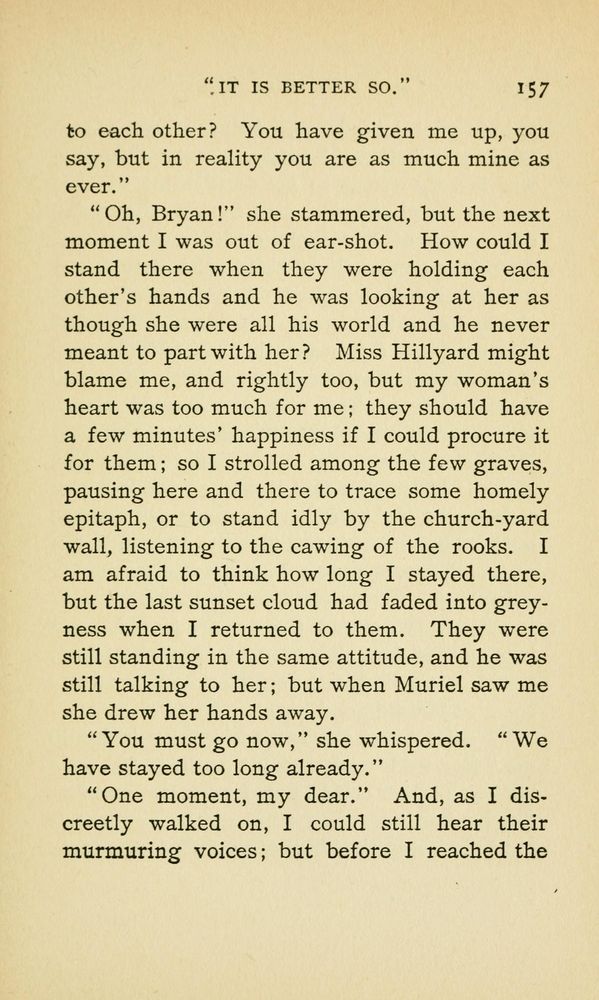 "IT IS BETTER SO." 157

to each other? You have given me up, you say, but in reality you are as much mine as ever."

"Oh, Bryan!" she stammered, but the next moment I was out of ear-shot. How could I stand there when they were holding each other's hands and he was looking at her as though she were all his world and he never meant to part with her? Miss Hillyard might blame me, and rightly too, but my woman's heart was too much for me; they should have a few minutes' happiness if I could procure it for them; so I strolled among the few graves, pausing here and there to trace some homely epitaph, or to stand idly by the church-yard wall, listening to the cawing of the rooks. I am afraid to think how long I stayed there, but the last sunset cloud had faded into greyness when I returned to them. They were still standing in the same attitude, and he was still talking to her; but when Muriel saw me she drew her hands away.

"You must go now," she whispered. "We have stayed too long already."

"One moment, my dear." And, as I discreetly walked on, I could still hear their murmuring voices; but before I reached the